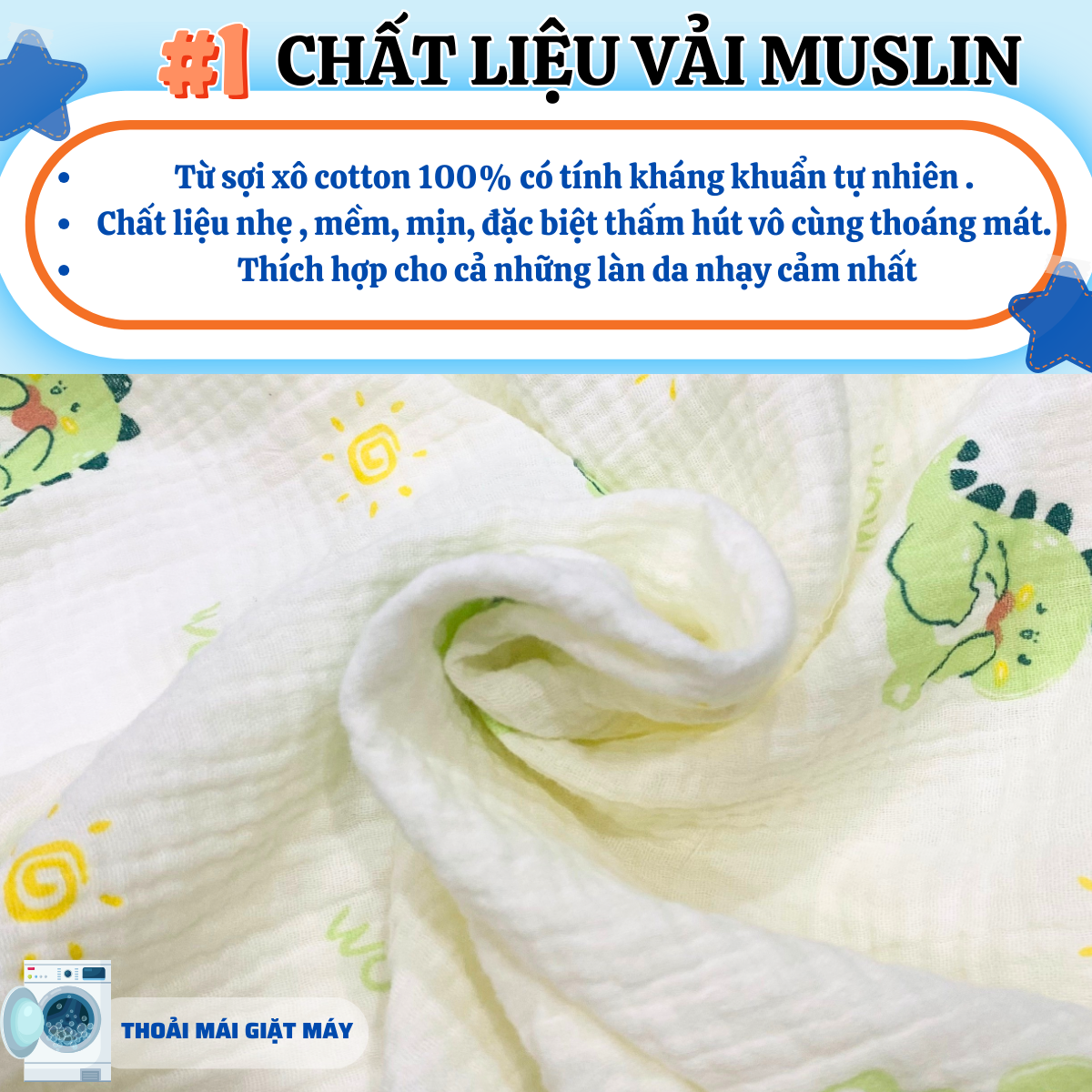 #1 CHẤT LIỆU VẢI MUSLIN

• Từ sợi xô cotton 100% có tính kháng khuẩn tự nhiên .
• Chất liệu nhẹ , mềm, mịn, đặc biệt thấm hút vô cùng thoáng mát.
• Thích hợp cho cả những làn da nhạy cảm nhất

THOẢI MÁI GIẶT MÁY